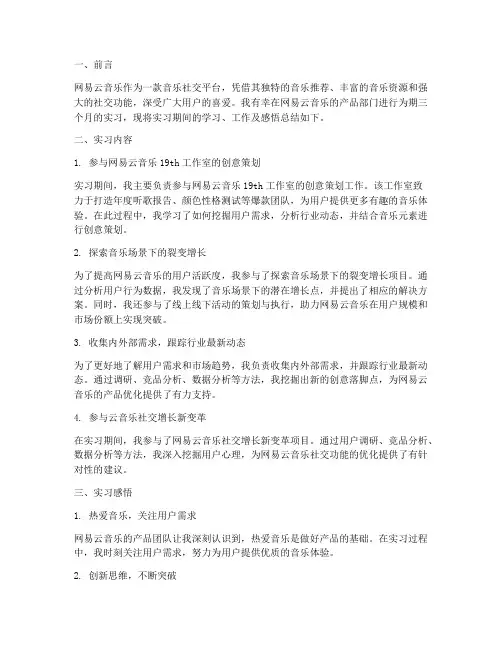 一、前言

网易云音乐作为一款音乐社交平台，凭借其独特的音乐推荐、丰富的音乐资源和强大的社交功能，深受广大用户的喜爱。我有幸在网易云音乐的产品部门进行为期三个月的实习，现将实习期间的学习、工作及感悟总结如下。

二、实习内容

1. 参与网易云音乐 19th 工作室的创意策划

实习期间，我主要负责参与网易云音乐 19th 工作室的创意策划工作。该工作室致力于打造年度听歌报告、颜色性格测试等爆款团队，为用户提供更多有趣的音乐体验。在此过程中，我学习了如何挖掘用户需求，分析行业动态，并结合音乐元素进行创意策划。

2. 探索音乐场景下的裂变增长

为了提高网易云音乐的用户活跃度，我参与了探索音乐场景下的裂变增长项目。通过分析用户行为数据，我发现了音乐场景下的潜在增长点，并提出了相应的解决方案。同时，我还参与了线上线下活动的策划与执行，助力网易云音乐在用户规模和市场份额上实现突破。

3. 收集内外部需求，跟踪行业最新动态

为了更好地了解用户需求和市场趋势，我负责收集内外部需求，并跟踪行业最新动态。通过调研、竞品分析、数据分析等方法，我挖掘出新的创意落脚点，为网易云音乐的产品优化提供了有力支持。

4. 参与云音乐社交增长新变革

在实习期间，我参与了网易云音乐社交增长新变革项目。通过用户调研、竞品分析、数据分析等方法，我深入挖掘用户心理，为网易云音乐社交功能的优化提供了有针对性的建议。

三、实习感悟

1. 热爱音乐，关注用户需求

网易云音乐的产品团队让我深刻认识到，热爱音乐是做好产品的基础。在实习过程中，我时刻关注用户需求，努力为用户提供优质的音乐体验。

2. 创新思维，不断突破